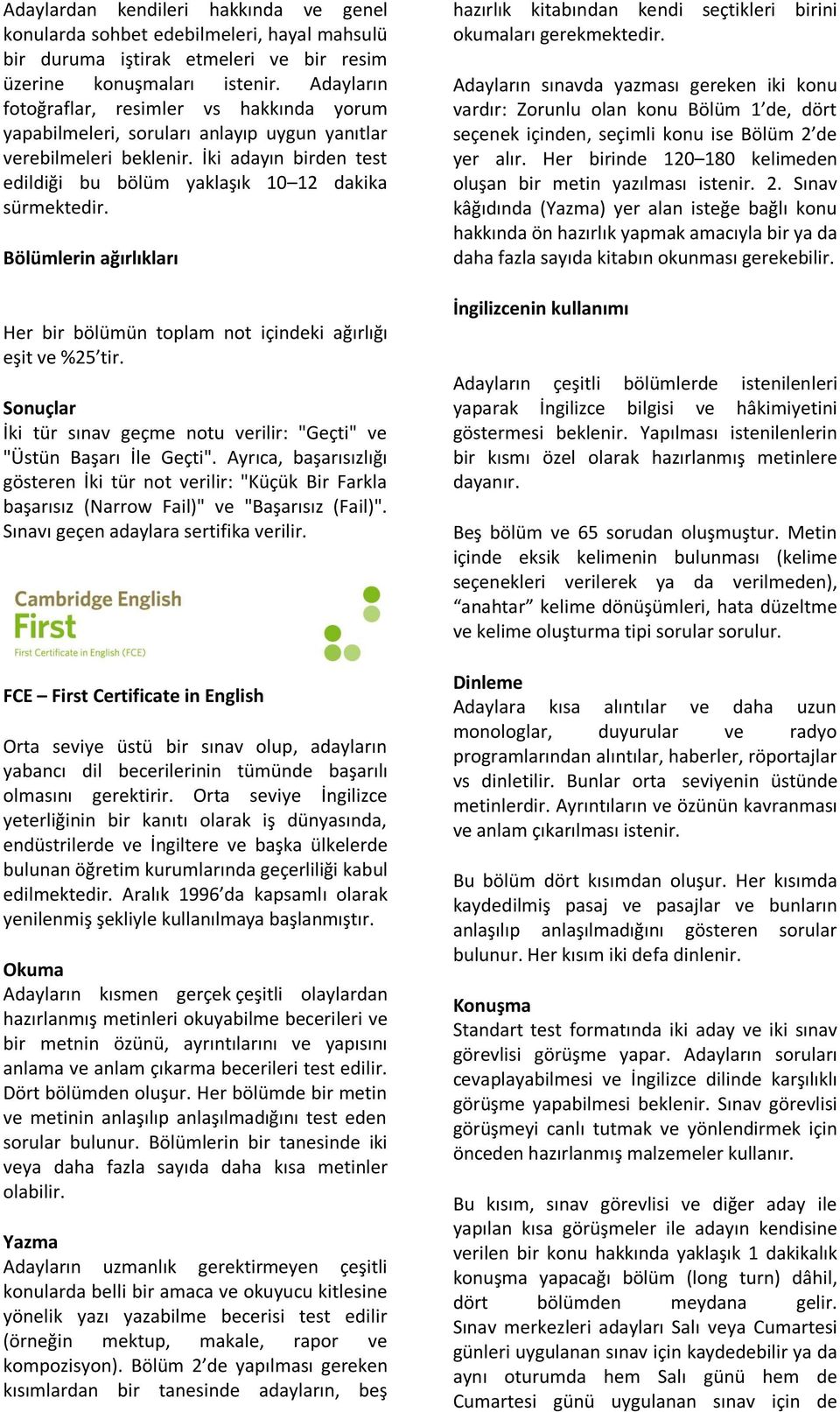 Adaylardan kendileri hakkında ve genel konularda sohbet edebilmeleri, hayal mahsulü bir duruma iştirak etmeleri ve bir resim üzerine konuşmaları istenir. Adayların fotoğraflar, resimler vs hakkında yorum yapabilmeleri, soruları anlayıp uygun yanıtlar verebilmeleri beklenir. İki adayın birden test edildiği bu bölüm yaklaşık 10–12 dakika sürmektedir.

Bölümlerin ağırlıkları

Her bir bölümün toplam not içindeki ağırlığı eşit ve %25'tir.

Sonuçlar
İki tür sınav geçme notu verilir: "Geçti" ve "Üstün Başarı İle Geçti". Ayrıca, başarısızlığı gösteren İki tür not verilir: "Küçük Bir Farkla başarısız (Narrow Fail)" ve "Başarısız (Fail)". Sınavı geçen adaylara sertifika verilir.

Cambridge English
First
First Certificate in English (FCE)

FCE – First Certificate in English

Orta seviye üstü bir sınav olup, adayların yabancı dil becerilerinin tümünde başarılı olmasını gerektirir. Orta seviye İngilizce yeterliğinin bir kanıtı olarak iş dünyasında, endüstrilerde ve İngiltere ve başka ülkelerde bulunan öğretim kurumlarında geçerliliği kabul edilmektedir. Aralık 1996'da kapsamlı olarak yenilenmiş şekliyle kullanılmaya başlanmıştır.

Okuma
Adayların kısmen gerçek çeşitli olaylardan hazırlanmış metinleri okuyabilme becerileri ve bir metnin özünü, ayrıntılarını ve yapısını anlama ve anlam çıkarma becerileri test edilir. Dört bölümden oluşur. Her bölümde bir metin ve metinin anlaşılıp anlaşılmadığını test eden sorular bulunur. Bölümlerin bir tanesinde iki veya daha fazla sayıda daha kısa metinler olabilir.

Yazma
Adayların uzmanlık gerektirmeyen çeşitli konularda belli bir amaca ve okuyucu kitlesine yönelik yazı yazabilme becerisi test edilir (örneğin mektup, makale, rapor ve kompozisyon). Bölüm 2'de yapılması gereken kısımlardan bir tanesinde adayların, beş hazırlık kitabından kendi seçtikleri birini okumaları gerekmektedir.

Adayların sınavda yazması gereken iki konu vardır: Zorunlu olan konu Bölüm 1'de, dört seçenek içinden, seçimli konu ise Bölüm 2'de yer alır. Her birinde 120–180 kelimeden oluşan bir metin yazılması istenir. 2. Sınav kâğıdında (Yazma) yer alan isteğe bağlı konu hakkında ön hazırlık yapmak amacıyla bir ya da daha fazla sayıda kitabın okunması gerekebilir.

İngilizcenin kullanımı

Adayların çeşitli bölümlerde istenilenleri yaparak İngilizce bilgisi ve hâkimiyetini göstermesi beklenir. Yapılması istenilenlerin bir kısmı özel olarak hazırlanmış metinlere dayanır.

Beş bölüm ve 65 sorudan oluşmuştur. Metin içinde eksik kelimenin bulunması (kelime seçenekleri verilerek ya da verilmeden), "anahtar" kelime dönüşümleri, hata düzeltme ve kelime oluşturma tipi sorular sorulur.

Dinleme
Adaylara kısa alıntılar ve daha uzun monologlar, duyurular ve radyo programlarından alıntılar, haberler, röportajlar vs dinletilir. Bunlar orta seviyenin üstünde metinlerdir. Ayrıntıların ve özünün kavranması ve anlam çıkarılması istenir.

Bu bölüm dört kısımdan oluşur. Her kısımda kaydedilmiş pasaj ve pasajlar ve bunların anlaşılıp anlaşılmadığını gösteren sorular bulunur. Her kısım iki defa dinlenir.

Konuşma
Standart test formatında iki aday ve iki sınav görevlisi görüşme yapar. Adayların soruları cevaplayabilmesi ve İngilizce dilinde karşılıklı görüşme yapabilmesi beklenir. Sınav görevlisi görüşmeyi canlı tutmak ve yönlendirmek için önceden hazırlanmış malzemeler kullanır.

Bu kısım, sınav görevlisi ve diğer aday ile yapılan kısa görüşmeler ile adayın kendisine verilen bir konu hakkında yaklaşık 1 dakikalık konuşma yapacağı bölüm (long turn) dâhil, dört bölümden meydana gelir. Sınav merkezleri adayları Salı veya Cumartesi günleri uygulanan sınav için kaydedebilir ya da aynı oturumda hem Salı günü hem de Cumartesi günü uygulanan sınav için de